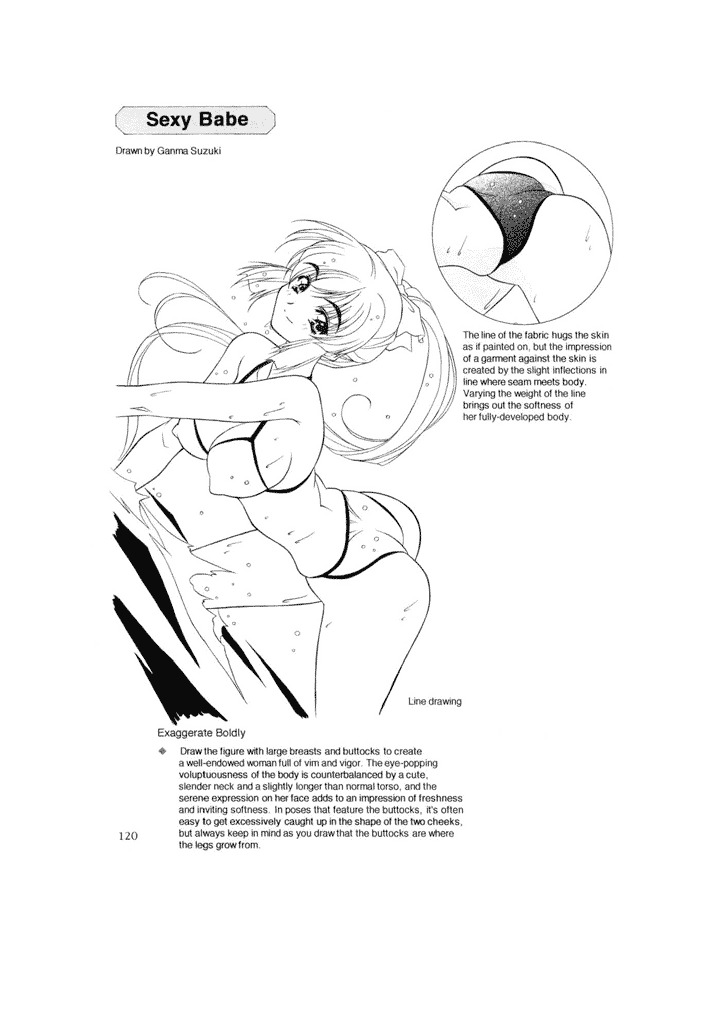 Sexy Babe

Drawn by Ganma Suzuki

The line of the fabric hugs the skin as if painted on, but the impression of a garment against the skin is created by the slight inflections in line where seam meets body. Varying the weight of the line brings out the softness of her fully-developed body.

Line drawing

Exaggerate Boldly

◆ Draw the figure with large breasts and buttocks to create a well-endowed woman full of vim and vigor. The eye-popping voluptuousness of the body is counterbalanced by a cute, slender neck and a slightly longer than normal torso, and the serene expression on her face adds to an impression of freshness and inviting softness. In poses that feature the buttocks, it's often easy to get excessively caught up in the shape of the two cheeks, but always keep in mind as you draw that the buttocks are where the legs grow from.

120